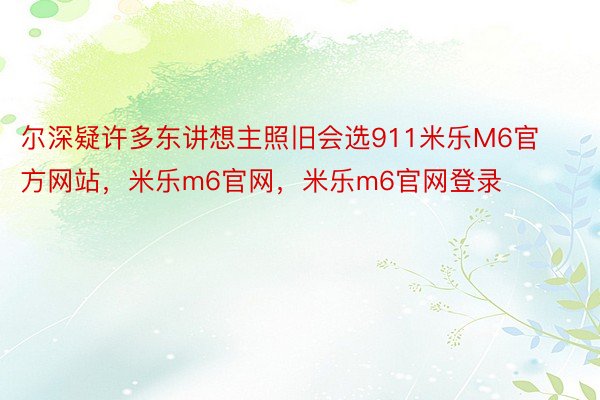 尔深疑许多东讲想主照旧会选911米乐M6官方网站，米乐m6官网，米乐m6官网登录